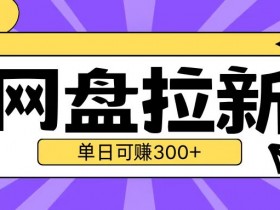 网盘拉新

单日可赚300+